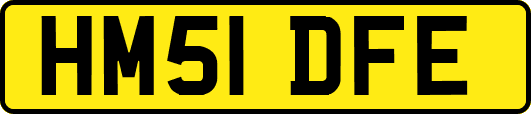 HM51 DFE